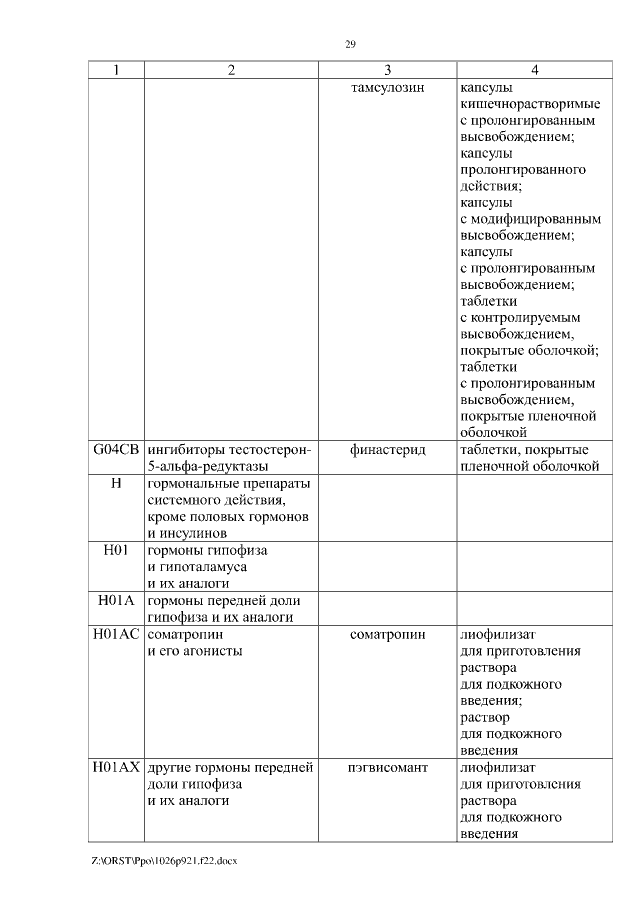 29

| 1 | 2 | 3 | 4 |
|---|---|---|---|
| | | тамсулозин | капсулы кишечнорастворимые с пролонгированным высвобождением; капсулы пролонгированного действия; капсулы с модифицированным высвобождением; капсулы с пролонгированным высвобождением; таблетки с контролируемым высвобождением, покрытые оболочкой; таблетки с пролонгированным высвобождением, покрытые пленочной оболочкой |
| G04CB | ингибиторы тестостерон-5-альфа-редуктазы | финастерид | таблетки, покрытые пленочной оболочкой |
| H | гормональные препараты системного действия, кроме половых гормонов и инсулинов | | |
| H01 | гормоны гипофиза и гипоталамуса и их аналоги | | |
| H01A | гормоны передней доли гипофиза и их аналоги | | |
| H01AC | соматропин и его агонисты | соматропин | лиофилизат для приготовления раствора для подкожного введения; раствор для подкожного введения |
| H01AX | другие гормоны передней доли гипофиза и их аналоги | пэгвисомант | лиофилизат для приготовления раствора для подкожного введения |

Z:\ORST\Ppo\1026p921.f22.docx